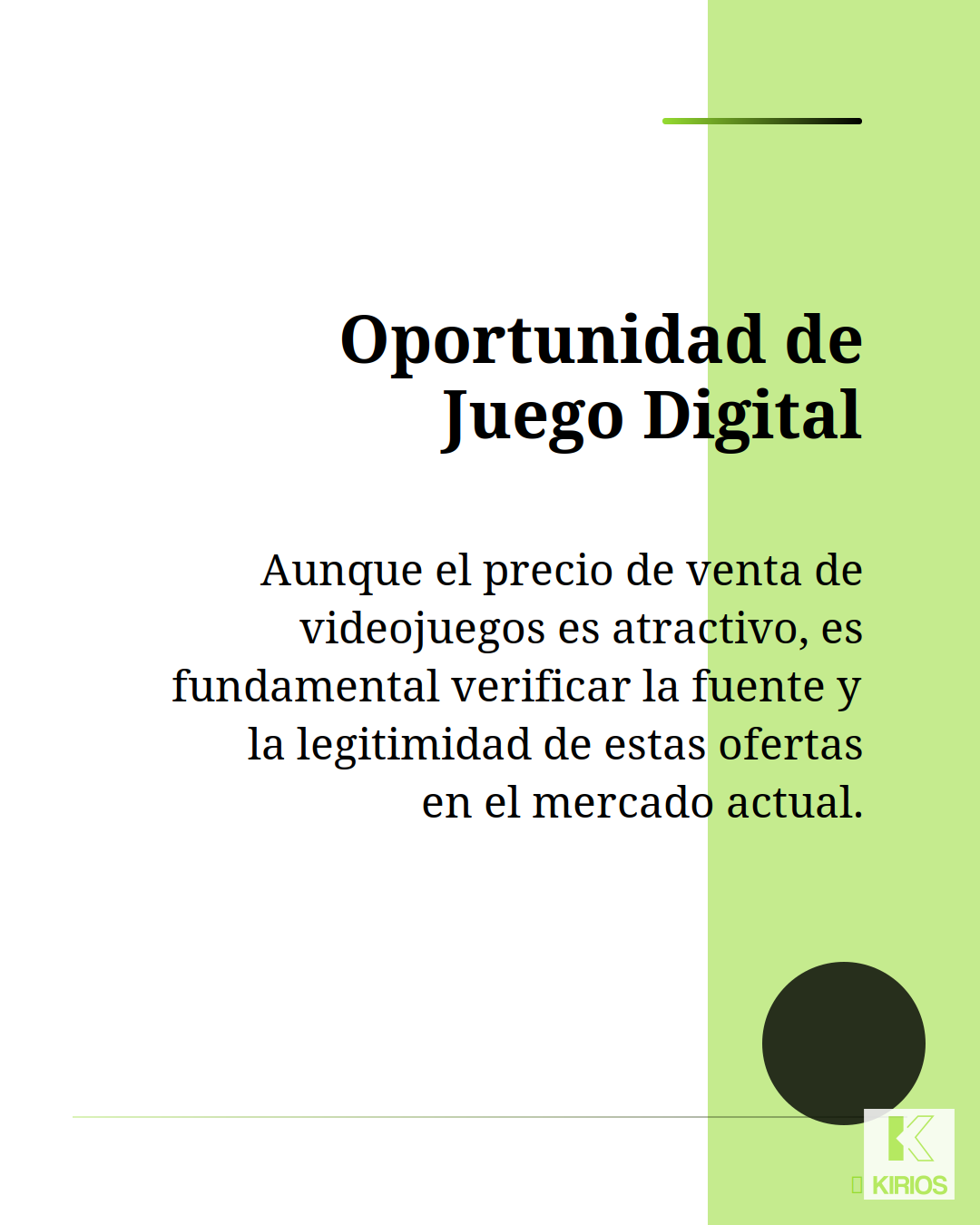 Oportunidad de Juego Digital

Aunque el precio de venta de videojuegos es atractivo, es fundamental verificar la fuente y la legitimidad de estas ofertas en el mercado actual.

KIRIOS